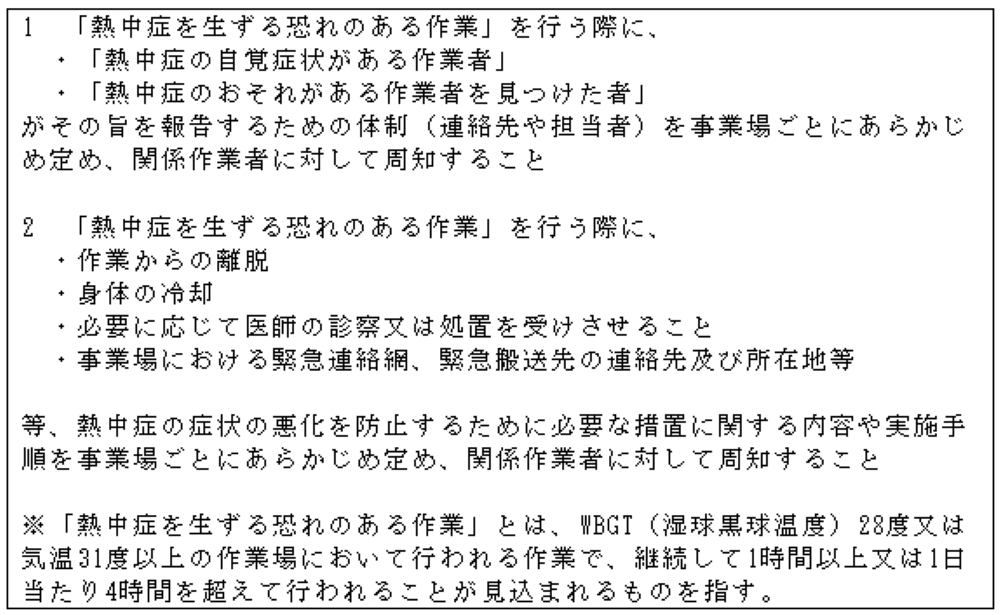 1 「熱中症を生ずる恐れのある作業」を行う際に、
・「熱中症の自覚症状がある作業者」
・「熱中症のおそれがある作業者を見つけた者」
がその旨を報告するための体制（連絡先や担当者）を事業場ごとにあらかじめ定め、関係作業者に対して周知すること

2 「熱中症を生ずる恐れのある作業」を行う際に、
・作業からの離脱
・身体の冷却
・必要に応じて医師の診察又は処置を受けさせること
・事業場における緊急連絡網、緊急搬送先の連絡先及び所在地等

等、熱中症の症状の悪化を防止するために必要な措置に関する内容や実施手順を事業場ごとにあらかじめ定め、関係作業者に対して周知すること

※「熱中症を生ずる恐れのある作業」とは、WBGT（湿球黒球温度）28度又は気温31度以上の作業場において行われる作業で、継続して1時間以上又は1日当たり4時間を超えて行われることが見込まれるものを指す。